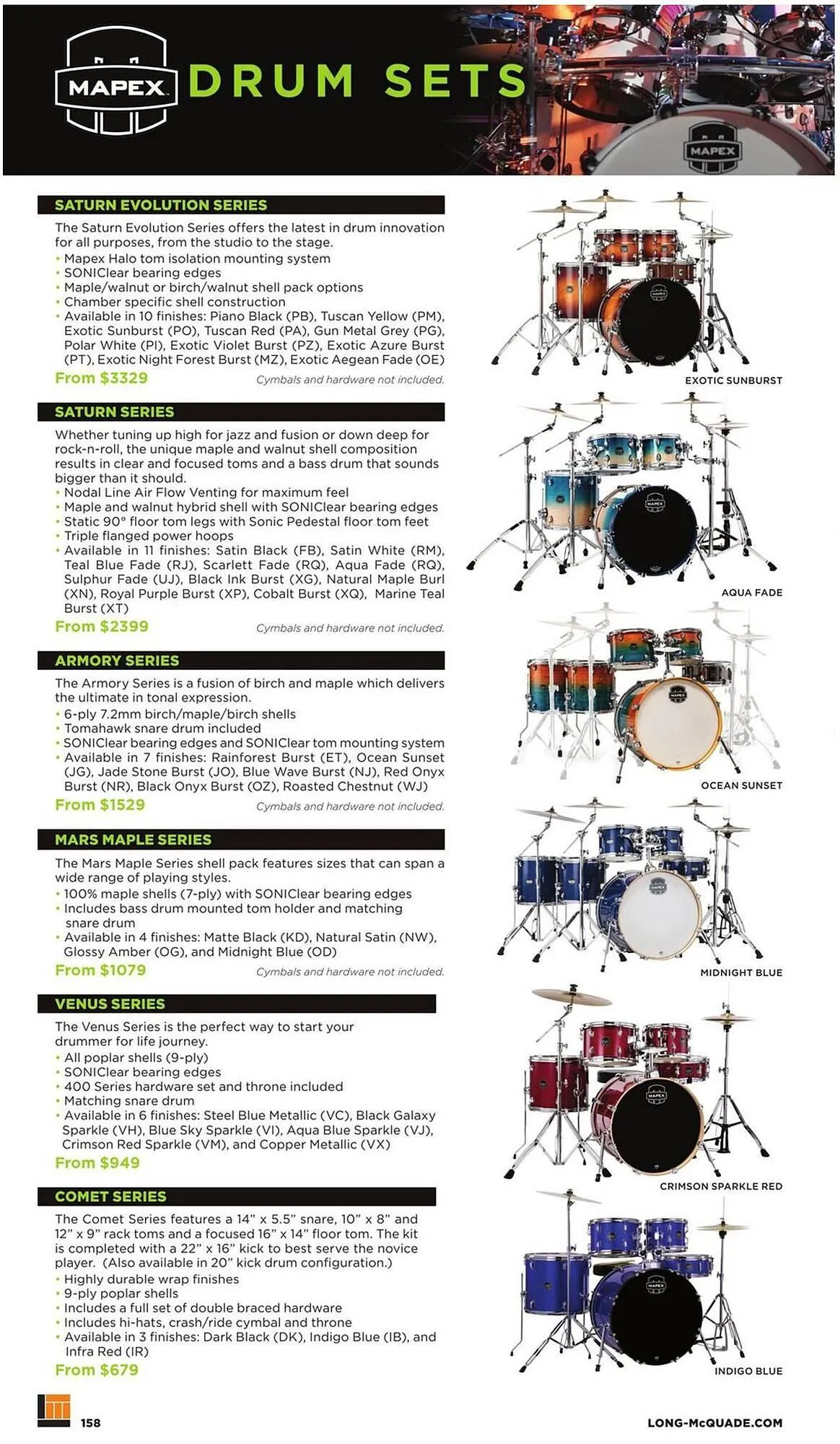 MAPEX DRUM SETS

MAPEX

SATURN EVOLUTION SERIES

The Saturn Evolution Series offers the latest in drum innovation for all purposes, from the studio to the stage.
• Mapex Halo tom isolation mounting system
• SONIClear bearing edges
• Maple/walnut or birch/walnut shell pack options
• Chamber specific shell construction
• Available in 10 finishes: Piano Black (PB), Tuscan Yellow (PM), Exotic Sunburst (PO), Tuscan Red (PA), Gun Metal Grey (PG), Polar White (PI), Exotic Violet Burst (PZ), Exotic Azure Burst (PT), Exotic Night Forest Burst (MZ), Exotic Aegean Fade (OE)

From $3329 Cymbals and hardware not included.

EXOTIC SUNBURST

SATURN SERIES

Whether tuning up high for jazz and fusion or down deep for rock-n-roll, the unique maple and walnut shell composition results in clear and focused toms and a bass drum that sounds bigger than it should.
• Nodal Line Air Flow Venting for maximum feel
• Maple and walnut hybrid shell with SONIClear bearing edges
• Static 90° floor tom legs with Sonic Pedestal floor tom feet
• Triple flanged power hoops
• Available in 11 finishes: Satin Black (FB), Satin White (RM), Teal Blue Fade (RJ), Scarlett Fade (RQ), Aqua Fade (RQ), Sulphur Fade (UJ), Black Ink Burst (XG), Natural Maple Burl (XN), Royal Purple Burst (XP), Cobalt Burst (XQ), Marine Teal Burst (XT)

From $2399 Cymbals and hardware not included.

AQUA FADE

ARMORY SERIES

The Armory Series is a fusion of birch and maple which delivers the ultimate in tonal expression.
• 6-ply 7.2mm birch/maple/birch shells
• Tomahawk snare drum included
• SONIClear bearing edges and SONIClear tom mounting system
• Available in 7 finishes: Rainforest Burst (ET), Ocean Sunset (JG), Jade Stone Burst (JO), Blue Wave Burst (NJ), Red Onyx Burst (NR), Black Onyx Burst (OZ), Roasted Chestnut (WJ)

From $1529 Cymbals and hardware not included.

OCEAN SUNSET

MARS MAPLE SERIES

The Mars Maple Series shell pack features sizes that can span a wide range of playing styles.
• 100% maple shells (7-ply) with SONIClear bearing edges
• Includes bass drum mounted tom holder and matching snare drum
• Available in 4 finishes: Matte Black (KD), Natural Satin (NW), Glossy Amber (OG), and Midnight Blue (OD)

From $1079 Cymbals and hardware not included.

MIDNIGHT BLUE

VENUS SERIES

The Venus Series is the perfect way to start your drummer for life journey.
• All poplar shells (9-ply)
• SONIClear bearing edges
• 400 Series hardware set and throne included
• Matching snare drum
• Available in 6 finishes: Steel Blue Metallic (VC), Black Galaxy Sparkle (VH), Blue Sky Sparkle (VI), Aqua Blue Sparkle (VJ), Crimson Red Sparkle (VM), and Copper Metallic (VX)

From $949

CRIMSON SPARKLE RED

COMET SERIES

The Comet Series features a 14" x 5.5" snare, 10" x 8" and 12" x 9" rack toms and a focused 16" x 14" floor tom. The kit is completed with a 22" x 16" kick to best serve the novice player. (Also available in 20" kick drum configuration.)
• Highly durable wrap finishes
• 9-ply poplar shells
• Includes a full set of double braced hardware
• Includes hi-hats, crash/ride cymbal and throne
• Available in 3 finishes: Dark Black (DK), Indigo Blue (IB), and Infra Red (IR)

From $679

INDIGO BLUE

158

LONG-McQUADE.COM